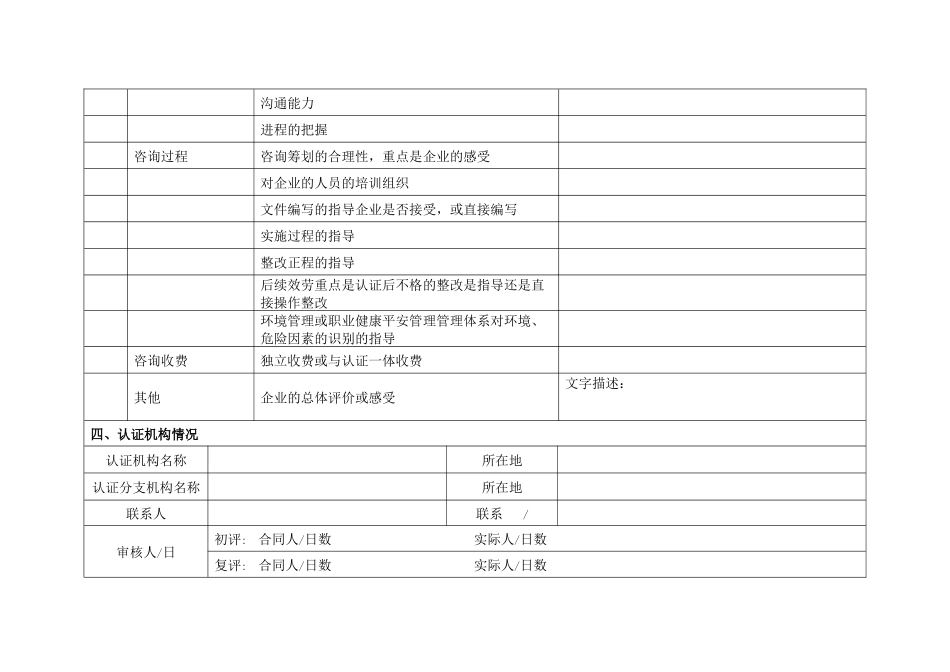 |  |  | 沟通能力 |  |
|---|---|---|---|
|  |  | 进程的把握 |  |
|  | 咨询过程 | 咨询筹划的合理性，重点是企业的感受 |  |
|  |  | 对企业的人员的培训组织 |  |
|  |  | 文件编写的指导企业是否接受，或直接编写 |  |
|  |  | 实施过程的指导 |  |
|  |  | 整改正程的指导 |  |
|  |  | 后续效劳重点是认证后不格的整改是指导还是直接操作整改 |  |
|  |  | 环境管理或职业健康平安管理管理体系对环境、危险因素的识别的指导 |  |
|  | 咨询收费 | 独立收费或与认证一体收费 |  |
|  | 其他 | 企业的总体评价或感受 | 文字描述： |

四、认证机构情况

| 认证机构名称 |  | 所在地 |  |
|---|---|---|---|
| 认证分支机构名称 |  | 所在地 |  |
| 联系人 |  | 联系 / |  |
| 审核人/日 | 初评： 合同人/日数 | 实际人/日数 |  |
|  | 复评： 合同人/日数 | 实际人/日数 |  |